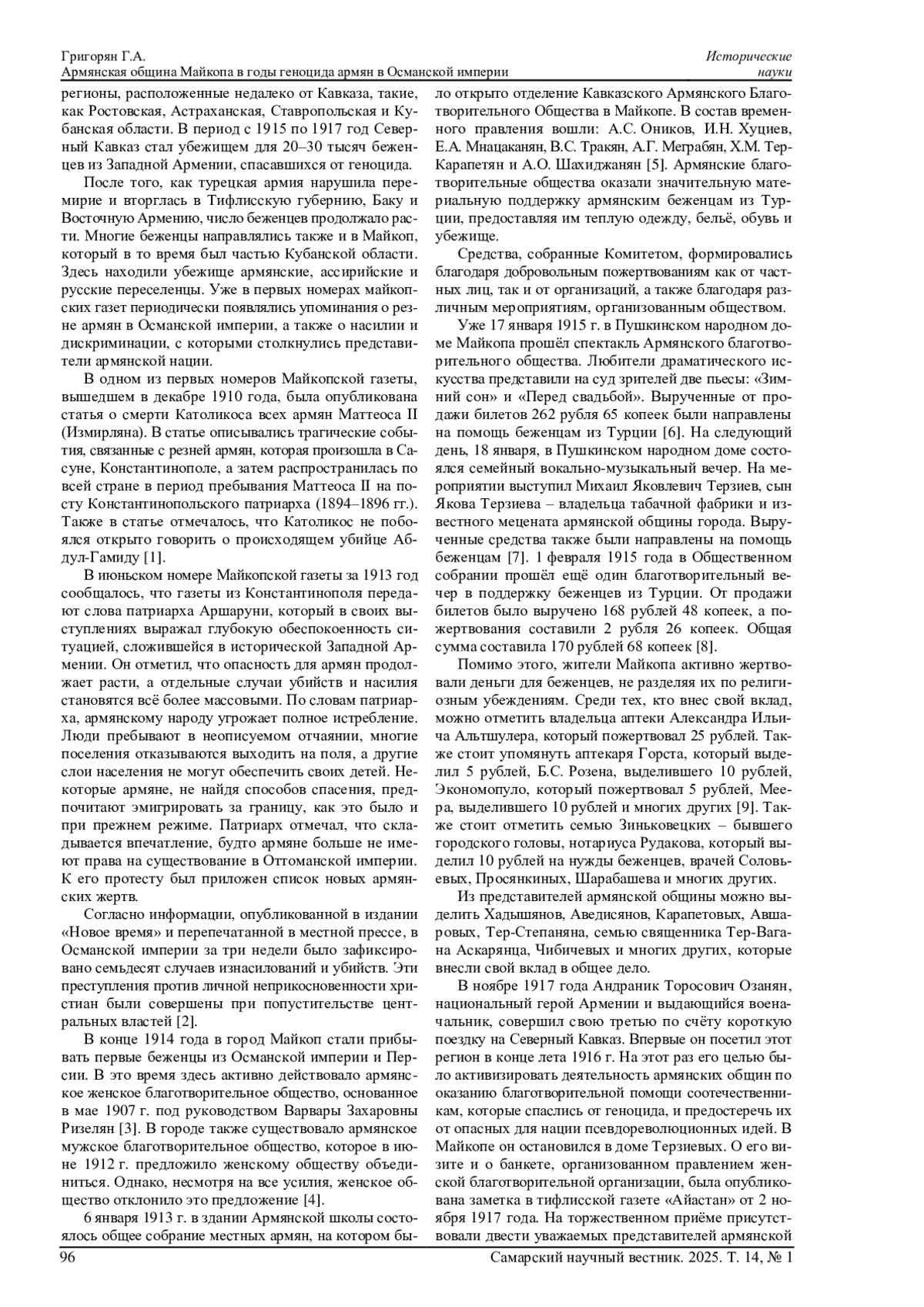 Григорян Г.А.
Армянская община Майкопа в годы геноцида армян в Османской империи

Исторические науки

регионы, расположенные недалеко от Кавказа, такие, как Ростовская, Астраханская, Ставропольская и Кубанская области. В период с 1915 по 1917 год Северный Кавказ стал убежищем для 20–30 тысяч беженцев из Западной Армении, спасавшихся от геноцида.

После того, как турецкая армия нарушила перемирие и вторглась в Тифлисскую губернию, Баку и Восточную Армению, число беженцев продолжало расти. Многие беженцы направлялись также и в Майкоп, который в то время был частью Кубанской области. Здесь находили убежище армянские, ассирийские и русские переселенцы. Уже в первых номерах майкопских газет периодически появлялись упоминания о резне армян в Османской империи, а также о насилии и дискриминации, с которыми столкнулись представители армянской нации.

В одном из первых номеров Майкопской газеты, вышедшем в декабре 1910 года, была опубликована статья о смерти Католикоса всех армян Маттеоса II (Измирляна). В статье описывались трагические события, связанные с резней армян, которая произошла в Сасуне, Константинополе, а затем распространилась по всей стране в период пребывания Маттеоса II на посту Константинопольского патриарха (1894–1896 гг.). Также в статье отмечалось, что Католикос не побоялся открыто говорить о происходящем убийце Абдул-Гамиду [1].

В июньском номере Майкопской газеты за 1913 год сообщалось, что газеты из Константинополя передают слова патриарха Аршаруни, который в своих выступлениях выражал глубокую обеспокоенность ситуацией, сложившейся в исторической Западной Армении. Он отметил, что опасность для армян продолжает расти, а отдельные случаи убийств и насилия становятся всё более массовыми. По словам патриарха, армянскому народу угрожает полное истребление. Люди пребывают в неописуемом отчаянии, многие поселения отказываются выходить на поля, а другие слои населения не могут обеспечить своих детей. Некоторые армяне, не найдя способов спасения, предпочитают эмигрировать за границу, как это было и при прежнем режиме. Патриарх отмечал, что складывается впечатление, будто армяне больше не имеют права на существование в Оттоманской империи. К его протесту был приложен список новых армянских жертв.

Согласно информации, опубликованной в издании «Новое время» и перепечатанной в местной прессе, в Османской империи за три недели было зафиксировано семьдесят случаев изнасилований и убийств. Эти преступления против личной неприкосновенности христиан были совершены при попустительстве центральных властей [2].

В конце 1914 года в город Майкоп стали прибывать первые беженцы из Османской империи и Персии. В это время здесь активно действовало армянское женское благотворительное общество, основанное в мае 1907 г. под руководством Варвары Захаровны Ризелян [3]. В городе также существовало армянское мужское благотворительное общество, которое в июне 1912 г. предложило женскому обществу объединиться. Однако, несмотря на все усилия, женское общество отклонило это предложение [4].

6 января 1913 г. в здании Армянской школы состоялось общее собрание местных армян, на котором было открыто отделение Кавказского Армянского Благотворительного Общества в Майкопе. В состав временного правления вошли: А.С. Оников, И.Н. Хуциев, Е.А. Мнацаканян, В.С. Тракян, А.Г. Меграбян, Х.М. Тер-Карапетян и А.О. Шахиджанян [5]. Армянские благотворительные общества оказали значительную материальную поддержку армянским беженцам из Турции, предоставляя им теплую одежду, бельё, обувь и убежище.

Средства, собранные Комитетом, формировались благодаря добровольным пожертвованиям как от частных лиц, так и от организаций, а также благодаря различным мероприятиям, организованным обществом.

Уже 17 января 1915 г. в Пушкинском народном доме Майкопа прошёл спектакль Армянского благотворительного общества. Любители драматического искусства представили на суд зрителей две пьесы: «Зимний сон» и «Перед свадьбой». Вырученные от продажи билетов 262 рубля 65 копеек были направлены на помощь беженцам из Турции [6]. На следующий день, 18 января, в Пушкинском народном доме состоялся семейный вокально-музыкальный вечер. На мероприятии выступил Михаил Яковлевич Терзиев, сын Якова Терзиева – владельца табачной фабрики и известного мецената армянской общины города. Вырученные средства также были направлены на помощь беженцам [7]. 1 февраля 1915 года в Общественном собрании прошёл ещё один благотворительный вечер в поддержку беженцев из Турции. От продажи билетов было выручено 168 рублей 48 копеек, а пожертвования составили 2 рубля 26 копеек. Общая сумма составила 170 рублей 68 копеек [8].

Помимо этого, жители Майкопа активно жертвовали деньги для беженцев, не разделяя их по религиозным убеждениям. Среди тех, кто внес свой вклад, можно отметить владельца аптеки Александра Ильича Альтшулера, который пожертвовал 25 рублей. Также стоит упомянуть аптекаря Горста, который выделил 5 рублей, Б.С. Розена, выделившего 10 рублей, Экономопуло, который пожертвовал 5 рублей, Меера, выделившего 10 рублей и многих других [9]. Также стоит отметить семью Зиньковецких – бывшего городского головы, нотариуса Рудакова, который выделил 10 рублей на нужды беженцев, врачей Соловьевых, Просянкиных, Шарабашева и многих других.

Из представителей армянской общины можно выделить Хадышянов, Аведисянов, Карапетовых, Авшаровых, Тер-Степаняна, семью священника Тер-Вагана Аскарянца, Чибичевых и многих других, которые внесли свой вклад в общее дело.

В ноябре 1917 года Андраник Торосович Озанян, национальный герой Армении и выдающийся военачальник, совершил свою третью по счёту короткую поездку на Северный Кавказ. Впервые он посетил этот регион в конце лета 1916 г. На этот раз его целью было активизировать деятельность армянских общин по оказанию благотворительной помощи соотечественникам, которые спаслись от геноцида, и предостеречь их от опасных для нации псевдореволюционных идей. В Майкопе он остановился в доме Терзиевых. О его визите и о банкете, организованном правлением женской благотворительной организации, была опубликована заметка в тифлисской газете «Айастан» от 2 ноября 1917 года. На торжественном приёме присутствовали двести уважаемых представителей армянской

96

Самарский научный вестник. 2025. Т. 14, № 1